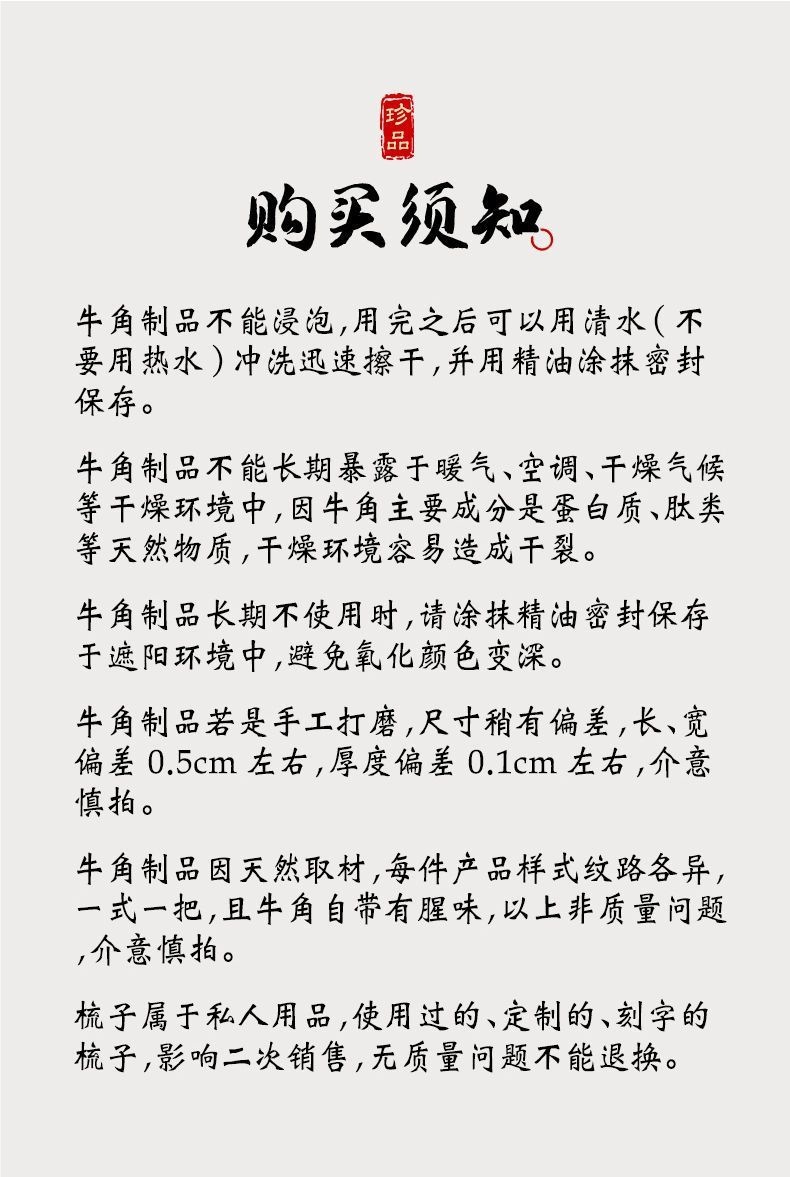 珍品

购买须知

牛角制品不能浸泡，用完之后可以用清水（不要用热水）冲洗迅速擦干，并用精油涂抹密封保存。

牛角制品不能长期暴露于暖气、空调、干燥气候等干燥环境中，因牛角主要成分是蛋白质、肽类等天然物质，干燥环境容易造成干裂。

牛角制品长期不使用时，请涂抹精油密封保存于遮阳环境中，避免氧化颜色变深。

牛角制品若是手工打磨，尺寸稍有偏差，长、宽偏差 0.5cm 左右，厚度偏差 0.1cm 左右，介意慎拍。

牛角制品因天然取材，每件产品样式纹路各异，一式一把，且牛角自带有腥味，以上非质量问题，介意慎拍。

梳子属于私人用品，使用过的、定制的、刻字的梳子，影响二次销售，无质量问题不能退换。